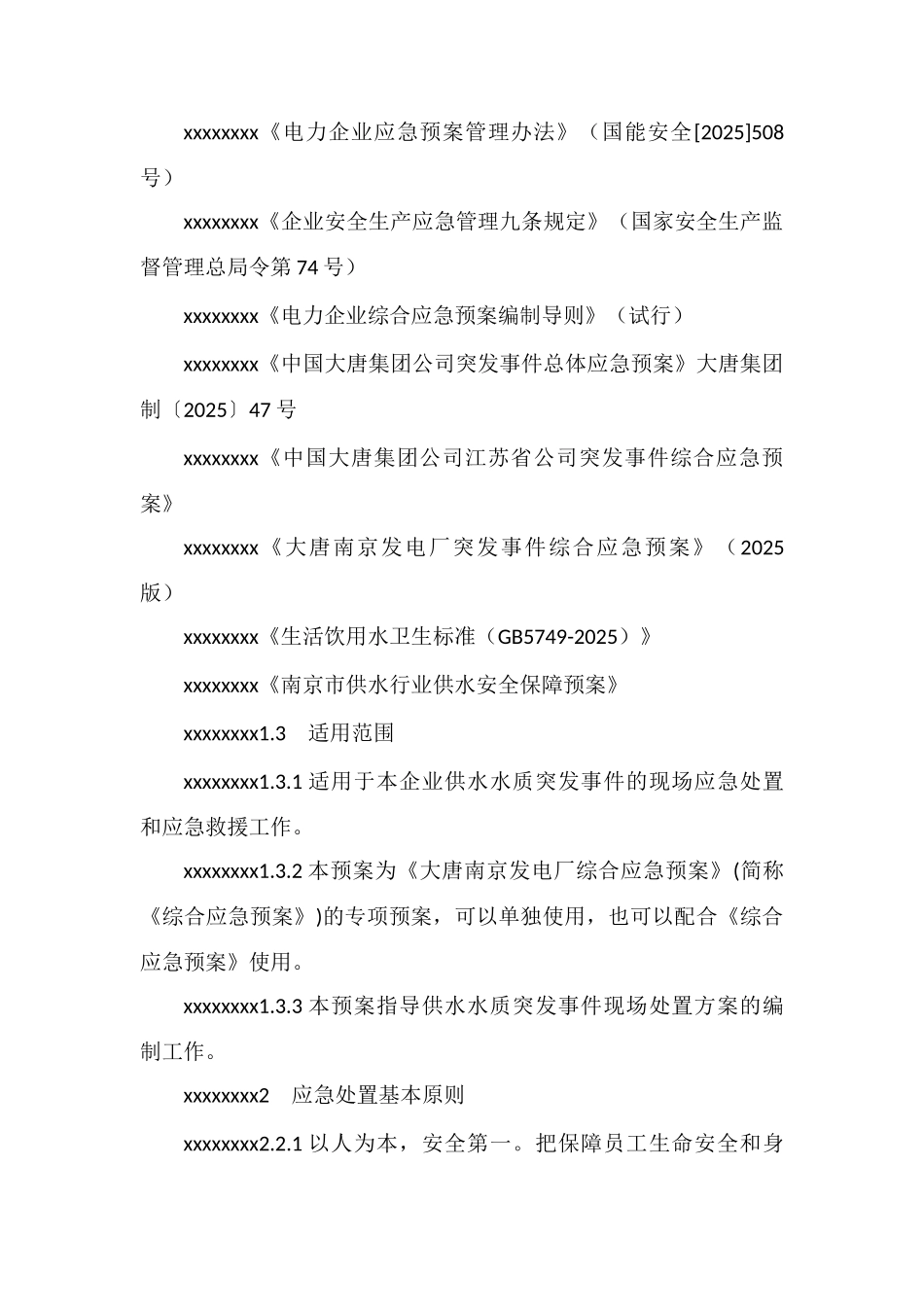 xxxxxxxx《电力企业应急预案管理办法》（国能安全[2025]508号）

xxxxxxxx《企业安全生产应急管理九条规定》（国家安全生产监督管理总局令第74号）

xxxxxxxx《电力企业综合应急预案编制导则》（试行）

xxxxxxxx《中国大唐集团公司突发事件总体应急预案》大唐集团制〔2025〕47号

xxxxxxxx《中国大唐集团公司江苏省公司突发事件综合应急预案》

xxxxxxxx《大唐南京发电厂突发事件综合应急预案》（2025版）

xxxxxxxx《生活饮用水卫生标准（GB5749-2025）》

xxxxxxxx《南京市供水行业供水安全保障预案》

xxxxxxxx1.3　适用范围

xxxxxxxx1.3.1 适用于本企业供水水质突发事件的现场应急处置和应急救援工作。

xxxxxxxx1.3.2 本预案为《大唐南京发电厂综合应急预案》(简称《综合应急预案》)的专项预案，可以单独使用，也可以配合《综合应急预案》使用。

xxxxxxxx1.3.3 本预案指导供水水质突发事件现场处置方案的编制工作。

xxxxxxxx2　应急处置基本原则

xxxxxxxx2.2.1 以人为本，安全第一。把保障员工生命安全和身